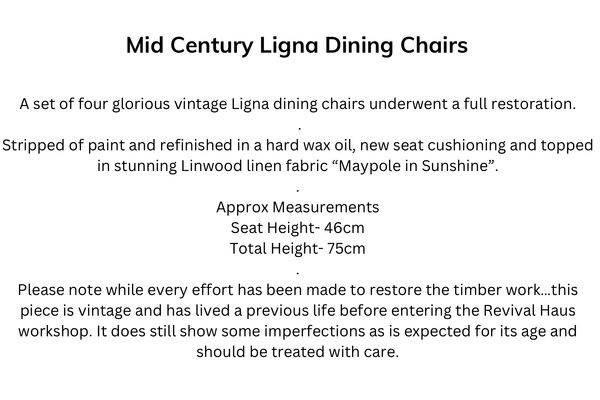 Mid Century Ligna Dining Chairs

A set of four glorious vintage Ligna dining chairs underwent a full restoration.
.
Stripped of paint and refinished in a hard wax oil, new seat cushioning and topped in stunning Linwood linen fabric “Maypole in Sunshine”.
.
Approx Measurements
Seat Height- 46cm
Total Height- 75cm
.
Please note while every effort has been made to restore the timber work...this piece is vintage and has lived a previous life before entering the Revival Haus workshop. It does still show some imperfections as is expected for its age and should be treated with care.